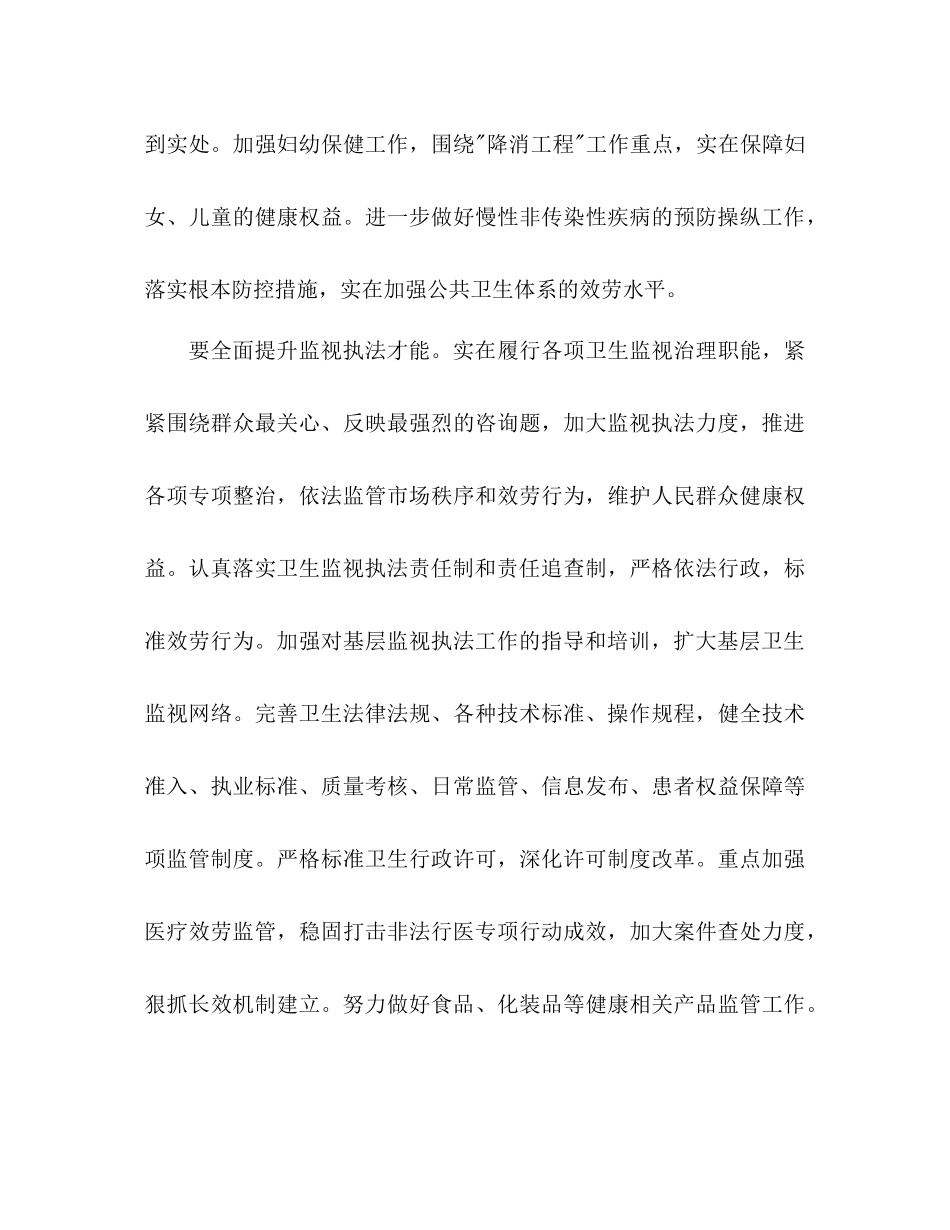 到实处。加强妇幼保健工作，围绕"降消工程"工作重点，实在保障妇女、儿童的健康权益。进一步做好慢性非传染性疾病的预防操纵工作，落实根本防控措施，实在加强公共卫生体系的效劳水平。

要全面提升监视执法才能。实在履行各项卫生监视治理职能，紧紧围绕群众最关心、反映最强烈的咨询题，加大监视执法力度，推进各项专项整治，依法监管市场秩序和效劳行为，维护人民群众健康权益。认真落实卫生监视执法责任制和责任追查制，严格依法行政，标准效劳行为。加强对基层监视执法工作的指导和培训，扩大基层卫生监视网络。完善卫生法律法规、各种技术标准、操作规程，健全技术准入、执业标准、质量考核、日常监管、信息发布、患者权益保障等项监管制度。严格标准卫生行政许可，深化许可制度改革。重点加强医疗效劳监管，稳固打击非法行医专项行动成效，加大案件查处力度，狠抓长效机制建立。努力做好食品、化装品等健康相关产品监管工作。